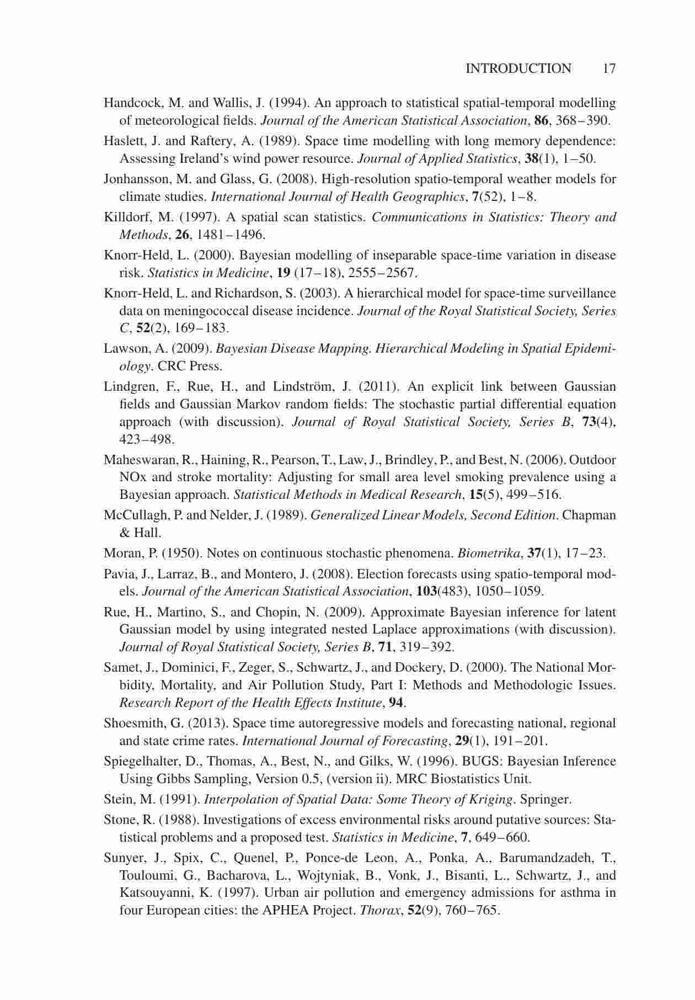 INTRODUCTION 17

Handcock, M. and Wallis, J. (1994). An approach to statistical spatial-temporal modelling of meteorological fields. Journal of the American Statistical Association, 86, 368–390.

Haslett, J. and Raftery, A. (1989). Space time modelling with long memory dependence: Assessing Ireland's wind power resource. Journal of Applied Statistics, 38(1), 1–50.

Jonhansson, M. and Glass, G. (2008). High-resolution spatio-temporal weather models for climate studies. International Journal of Health Geographics, 7(52), 1–8.

Killdorf, M. (1997). A spatial scan statistics. Communications in Statistics: Theory and Methods, 26, 1481–1496.

Knorr-Held, L. (2000). Bayesian modelling of inseparable space-time variation in disease risk. Statistics in Medicine, 19 (17–18), 2555–2567.

Knorr-Held, L. and Richardson, S. (2003). A hierarchical model for space-time surveillance data on meningococcal disease incidence. Journal of the Royal Statistical Society, Series C, 52(2), 169–183.

Lawson, A. (2009). Bayesian Disease Mapping. Hierarchical Modeling in Spatial Epidemiology. CRC Press.

Lindgren, F., Rue, H., and Lindström, J. (2011). An explicit link between Gaussian fields and Gaussian Markov random fields: The stochastic partial differential equation approach (with discussion). Journal of Royal Statistical Society, Series B, 73(4), 423–498.

Maheswaran, R., Haining, R., Pearson, T., Law, J., Brindley, P., and Best, N. (2006). Outdoor NOx and stroke mortality: Adjusting for small area level smoking prevalence using a Bayesian approach. Statistical Methods in Medical Research, 15(5), 499–516.

McCullagh, P. and Nelder, J. (1989). Generalized Linear Models, Second Edition. Chapman & Hall.

Moran, P. (1950). Notes on continuous stochastic phenomena. Biometrika, 37(1), 17–23.

Pavia, J., Larraz, B., and Montero, J. (2008). Election forecasts using spatio-temporal models. Journal of the American Statistical Association, 103(483), 1050–1059.

Rue, H., Martino, S., and Chopin, N. (2009). Approximate Bayesian inference for latent Gaussian model by using integrated nested Laplace approximations (with discussion). Journal of Royal Statistical Society, Series B, 71, 319–392.

Samet, J., Dominici, F., Zeger, S., Schwartz, J., and Dockery, D. (2000). The National Morbidity, Mortality, and Air Pollution Study, Part I: Methods and Methodologic Issues. Research Report of the Health Effects Institute, 94.

Shoesmith, G. (2013). Space time autoregressive models and forecasting national, regional and state crime rates. International Journal of Forecasting, 29(1), 191–201.

Spiegelhalter, D., Thomas, A., Best, N., and Gilks, W. (1996). BUGS: Bayesian Inference Using Gibbs Sampling, Version 0.5, (version ii). MRC Biostatistics Unit.

Stein, M. (1991). Interpolation of Spatial Data: Some Theory of Kriging. Springer.

Stone, R. (1988). Investigations of excess environmental risks around putative sources: Statistical problems and a proposed test. Statistics in Medicine, 7, 649–660.

Sunyer, J., Spix, C., Quenel, P., Ponce-de Leon, A., Ponka, A., Barumandzadeh, T., Touloumi, G., Bacharova, L., Wojtyniak, B., Vonk, J., Bisanti, L., Schwartz, J., and Katsouyanni, K. (1997). Urban air pollution and emergency admissions for asthma in four European cities: the APHEA Project. Thorax, 52(9), 760–765.